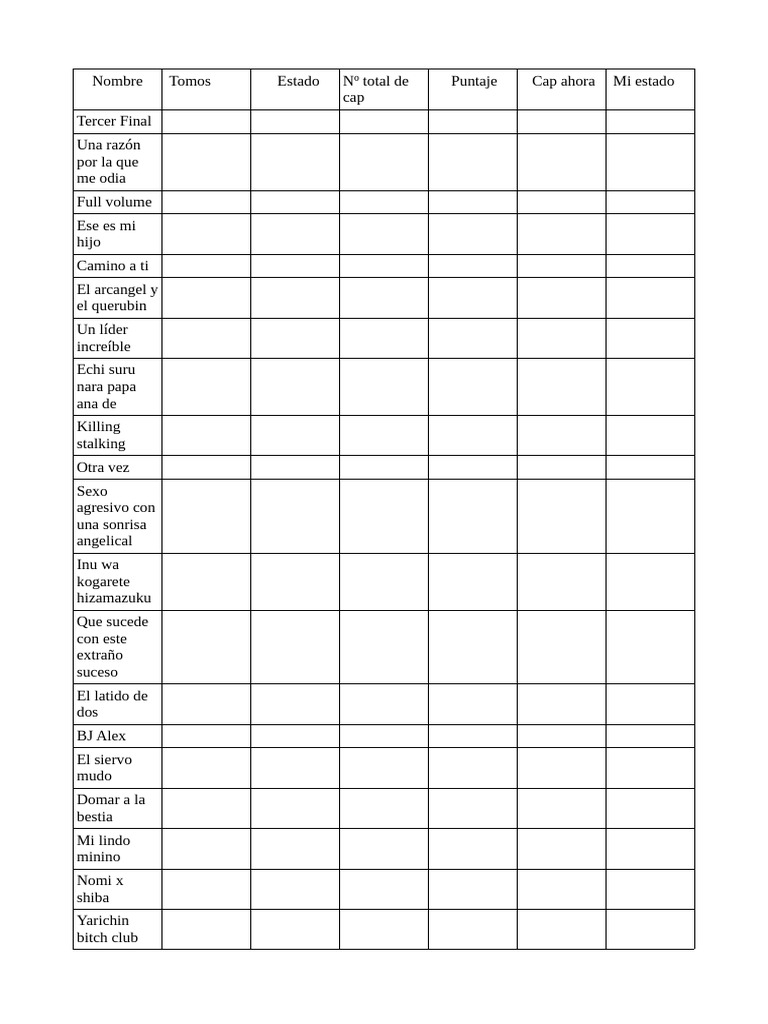 | Nombre | Tomos | Estado | Nº total de cap | Puntaje | Cap ahora | Mi estado |
|---|---|---|---|---|---|---|
| Tercer Final | | | | | | |
| Una razón por la que me odia | | | | | | |
| Full volume | | | | | | |
| Ese es mi hijo | | | | | | |
| Camino a ti | | | | | | |
| El arcangel y el querubin | | | | | | |
| Un líder increíble | | | | | | |
| Echi suru nara papa ana de | | | | | | |
| Killing stalking | | | | | | |
| Otra vez | | | | | | |
| Sexo agresivo con una sonrisa angelical | | | | | | |
| Inu wa kogarete hizamazuku | | | | | | |
| Que sucede con este extraño suceso | | | | | | |
| El latido de dos | | | | | | |
| BJ Alex | | | | | | |
| El siervo mudo | | | | | | |
| Domar a la bestia | | | | | | |
| Mi lindo minino | | | | | | |
| Nomi x shiba | | | | | | |
| Yarichin bitch club | | | | | | |